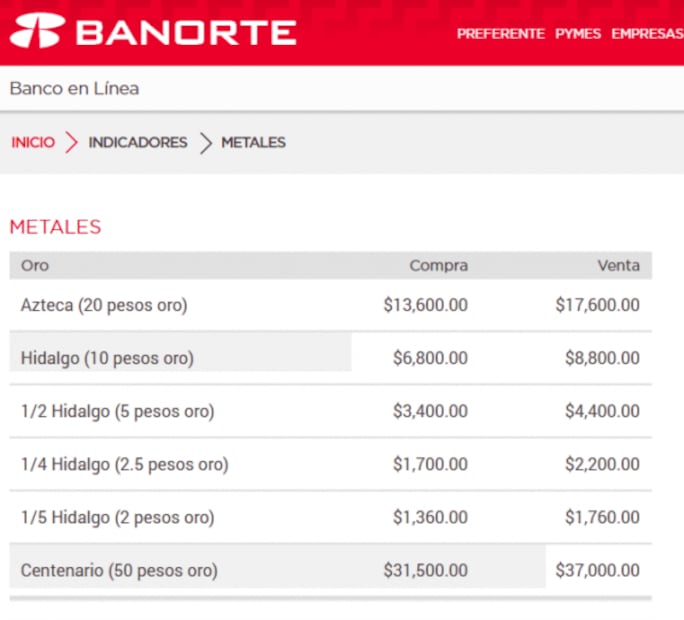 BANORTE

PREFERENTE PYMES EMPRESAS

Banco en Línea

INICIO > INDICADORES > METALES

METALES

| Oro | Compra | Venta |
|---|---|---|
| Azteca (20 pesos oro) | \$13,600.00 | \$17,600.00 |
| Hidalgo (10 pesos oro) | \$6,800.00 | \$8,800.00 |
| 1/2 Hidalgo (5 pesos oro) | \$3,400.00 | \$4,400.00 |
| 1/4 Hidalgo (2.5 pesos oro) | \$1,700.00 | \$2,200.00 |
| 1/5 Hidalgo (2 pesos oro) | \$1,360.00 | \$1,760.00 |
| Centenario (50 pesos oro) | \$31,500.00 | \$37,000.00 |